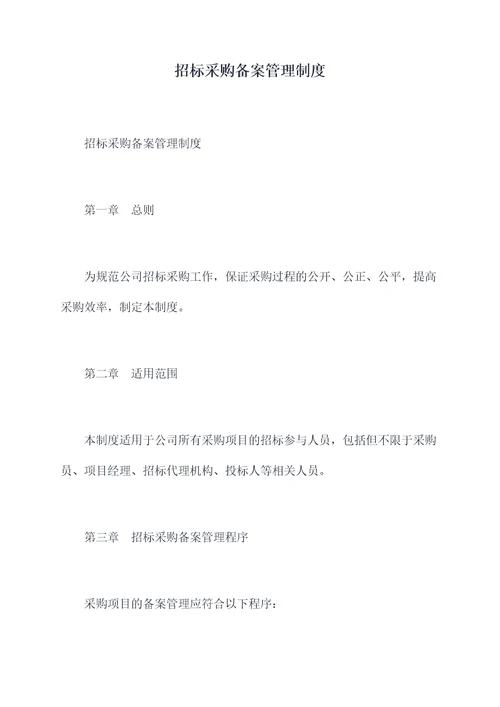 招标采购备案管理制度

招标采购备案管理制度

第一章 总则

为规范公司招标采购工作，保证采购过程的公开、公正、公平，提高采购效率，制定本制度。

第二章 适用范围

本制度适用于公司所有采购项目的招标参与人员，包括但不限于采购员、项目经理、招标代理机构、投标人等相关人员。

第三章 招标采购备案管理程序

采购项目的备案管理应符合以下程序：